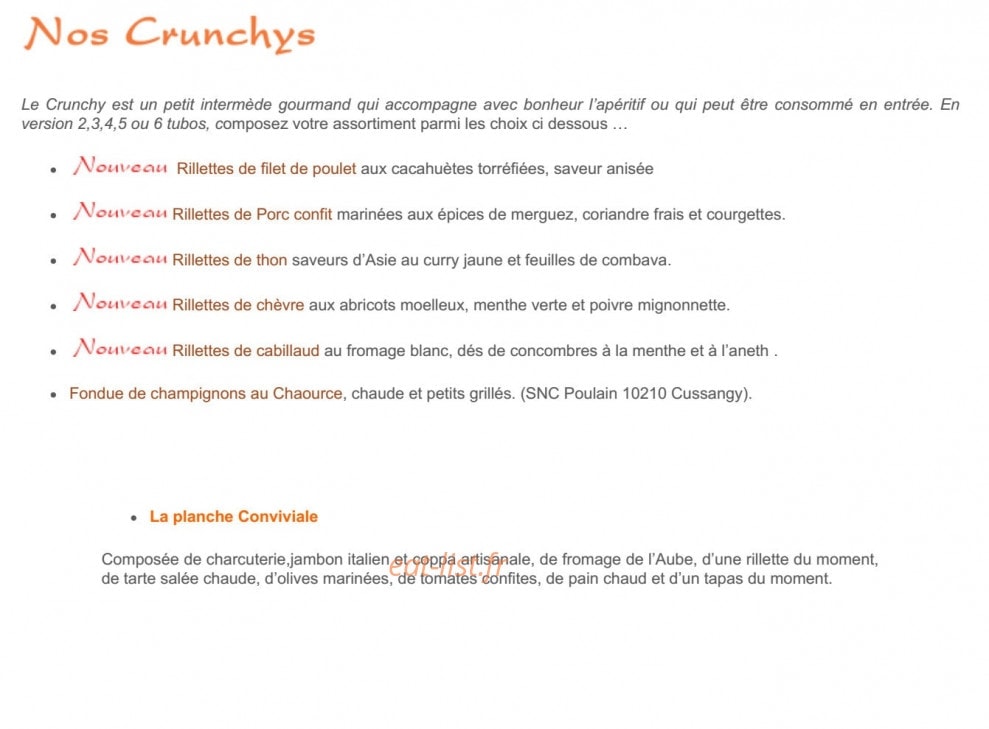 Nos Crunchys

Le Crunchy est un petit intermède gourmand qui accompagne avec bonheur l'apéritif ou qui peut être consommé en entrée. En version 2,3,4,5 ou 6 tubos, composez votre assortiment parmi les choix ci dessous …

• Nouveau Rillettes de filet de poulet aux cacahuètes torréfiées, saveur anisée

• Nouveau Rillettes de Porc confit marinées aux épices de merguez, coriandre frais et courgettes.

• Nouveau Rillettes de thon saveurs d'Asie au curry jaune et feuilles de combava.

• Nouveau Rillettes de chèvre aux abricots moelleux, menthe verte et poivre mignonnette.

• Nouveau Rillettes de cabillaud au fromage blanc, dés de concombres à la menthe et à l'aneth .

• Fondue de champignons au Chaource, chaude et petits grillés. (SNC Poulain 10210 Cussangy).

• La planche Conviviale

Composée de charcuterie,jambon italien et coppa artisanale, de fromage de l'Aube, d'une rillette du moment, de tarte salée chaude, d'olives marinées, de tomates confites, de pain chaud et d'un tapas du moment.

eat-list.fr